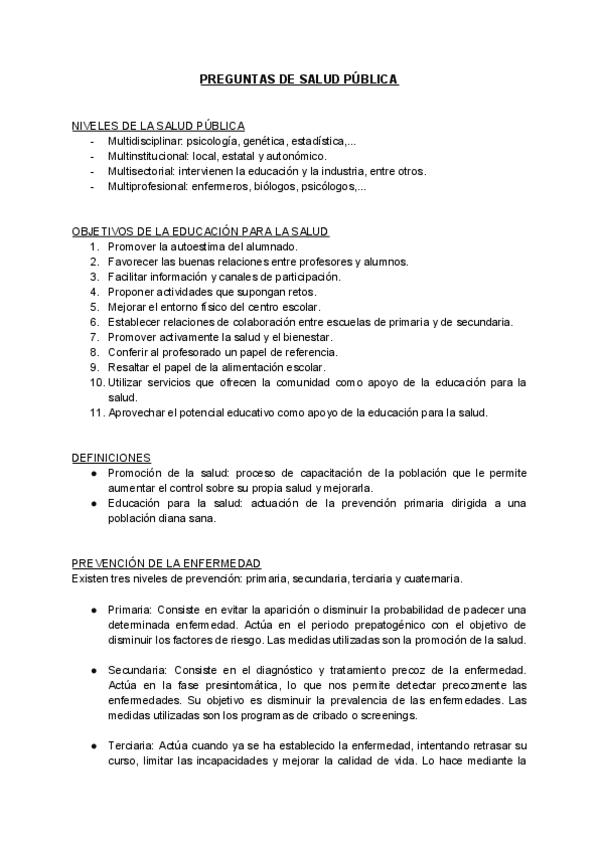 PREGUNTAS DE SALUD PÚBLICA

NIVELES DE LA SALUD PÚBLICA
- Multidisciplinar: psicología, genética, estadística,...
- Multinstitucional: local, estatal y autonómico.
- Multisectorial: intervienen la educación y la industria, entre otros.
- Multiprofesional: enfermeros, biólogos, psicólogos,...

OBJETIVOS DE LA EDUCACIÓN PARA LA SALUD
1. Promover la autoestima del alumnado.
2. Favorecer las buenas relaciones entre profesores y alumnos.
3. Facilitar información y canales de participación.
4. Proponer actividades que supongan retos.
5. Mejorar el entorno físico del centro escolar.
6. Establecer relaciones de colaboración entre escuelas de primaria y de secundaria.
7. Promover activamente la salud y el bienestar.
8. Conferir al profesorado un papel de referencia.
9. Resaltar el papel de la alimentación escolar.
10. Utilizar servicios que ofrecen la comunidad como apoyo de la educación para la salud.
11. Aprovechar el potencial educativo como apoyo de la educación para la salud.

DEFINICIONES
● Promoción de la salud: proceso de capacitación de la población que le permite aumentar el control sobre su propia salud y mejorarla.
● Educación para la salud: actuación de la prevención primaria dirigida a una población diana sana.

PREVENCIÓN DE LA ENFERMEDAD
Existen tres niveles de prevención: primaria, secundaria, terciaria y cuaternaria.

● Primaria: Consiste en evitar la aparición o disminuir la probabilidad de padecer una determinada enfermedad. Actúa en el periodo prepatogénico con el objetivo de disminuir los factores de riesgo. Las medidas utilizadas son la promoción de la salud.

● Secundaria: Consiste en el diagnóstico y tratamiento precoz de la enfermedad. Actúa en la fase presintomática, lo que nos permite detectar precozmente las enfermedades. Su objetivo es disminuir la prevalencia de las enfermedades. Las medidas utilizadas son los programas de cribado o screenings.

● Terciaria: Actúa cuando ya se ha establecido la enfermedad, intentando retrasar su curso, limitar las incapacidades y mejorar la calidad de vida. Lo hace mediante la